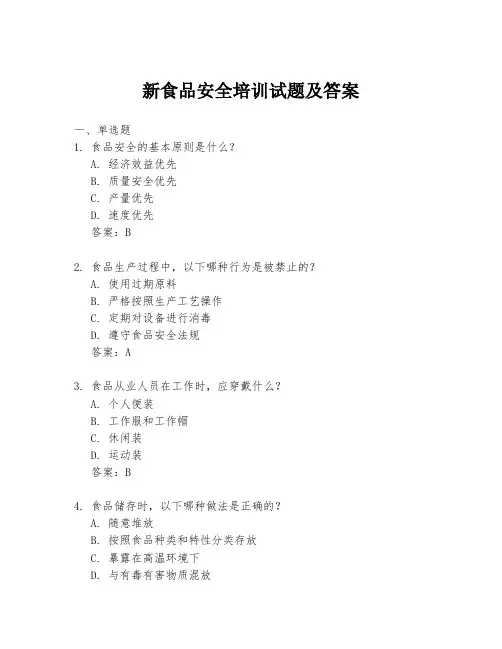 新食品安全培训试题及答案

一、单选题

1. 食品安全的基本原则是什么？
A. 经济效益优先
B. 质量安全优先
C. 产量优先
D. 速度优先
答案：B

2. 食品生产过程中，以下哪种行为是被禁止的？
A. 使用过期原料
B. 严格按照生产工艺操作
C. 定期对设备进行消毒
D. 遵守食品安全法规
答案：A

3. 食品从业人员在工作时，应穿戴什么？
A. 个人便装
B. 工作服和工作帽
C. 休闲装
D. 运动装
答案：B

4. 食品储存时，以下哪种做法是正确的？
A. 随意堆放
B. 按照食品种类和特性分类存放
C. 暴露在高温环境下
D. 与有毒有害物质混放